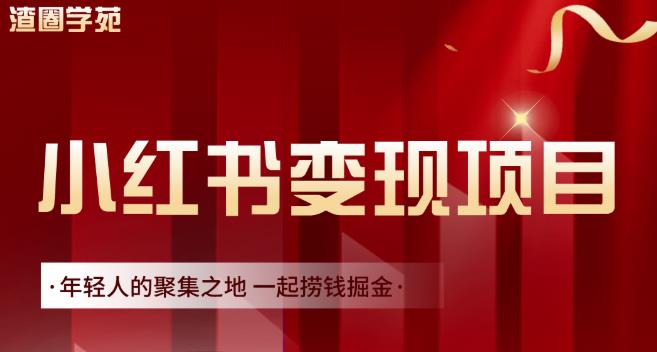 渣圈学苑

小红书变现项目

·年轻人的聚集之地 一起捞钱掘金·